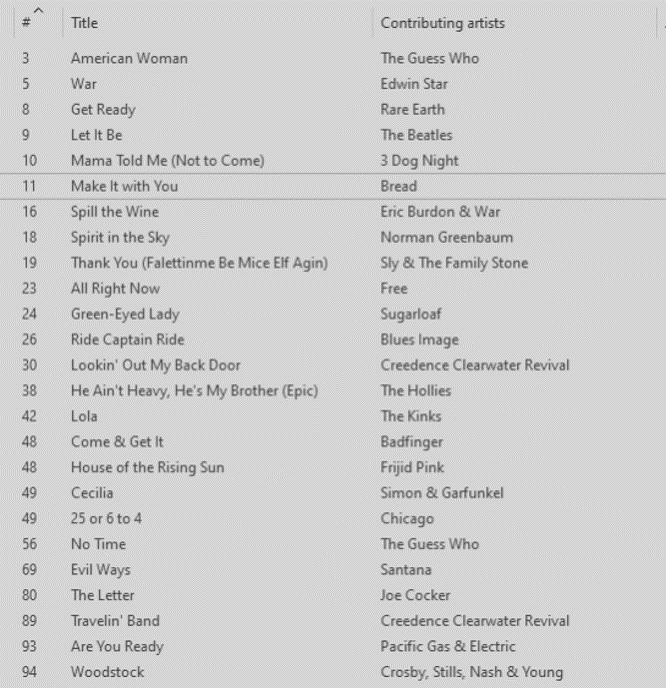 | # | Title | Contributing artists |
|---|---|---|
| 3 | American Woman | The Guess Who |
| 5 | War | Edwin Star |
| 8 | Get Ready | Rare Earth |
| 9 | Let It Be | The Beatles |
| 10 | Mama Told Me (Not to Come) | 3 Dog Night |
| 11 | Make It with You | Bread |
| 16 | Spill the Wine | Eric Burdon & War |
| 18 | Spirit in the Sky | Norman Greenbaum |
| 19 | Thank You (Falettinme Be Mice Elf Agin) | Sly & The Family Stone |
| 23 | All Right Now | Free |
| 24 | Green-Eyed Lady | Sugarloaf |
| 26 | Ride Captain Ride | Blues Image |
| 30 | Lookin' Out My Back Door | Creedence Clearwater Revival |
| 38 | He Ain't Heavy, He's My Brother (Epic) | The Hollies |
| 42 | Lola | The Kinks |
| 48 | Come & Get It | Badfinger |
| 48 | House of the Rising Sun | Frijid Pink |
| 49 | Cecilia | Simon & Garfunkel |
| 49 | 25 or 6 to 4 | Chicago |
| 56 | No Time | The Guess Who |
| 69 | Evil Ways | Santana |
| 80 | The Letter | Joe Cocker |
| 89 | Travelin' Band | Creedence Clearwater Revival |
| 93 | Are You Ready | Pacific Gas & Electric |
| 94 | Woodstock | Crosby, Stills, Nash & Young |